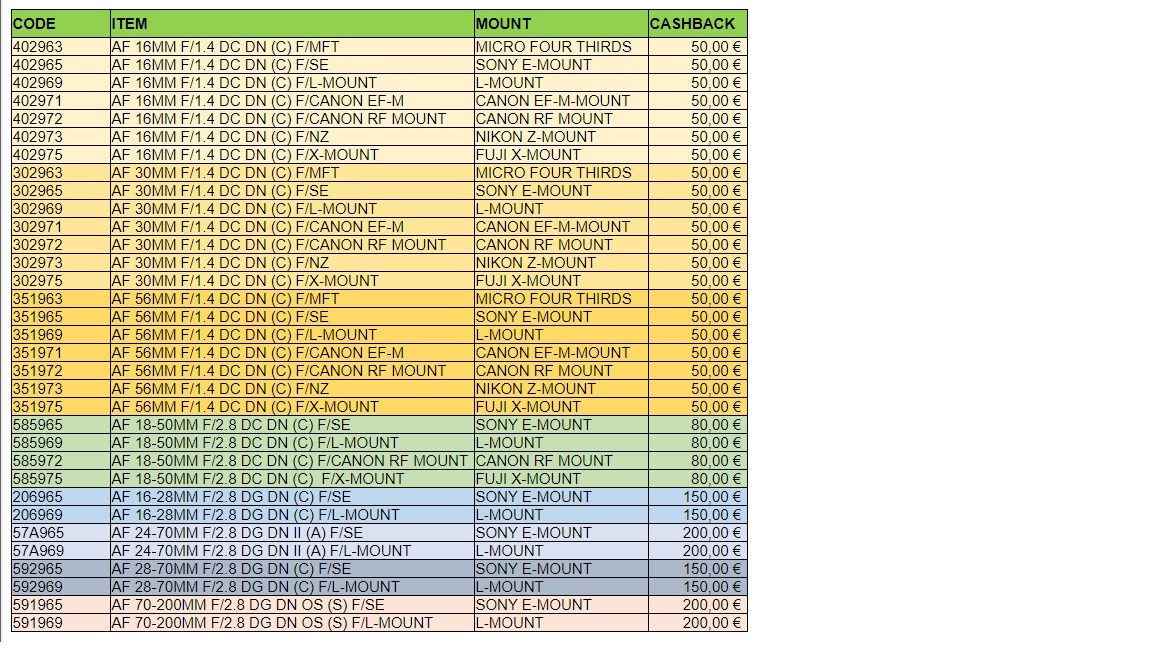 | CODE | ITEM | MOUNT | CASHBACK |
|---|---|---|---|
| 402963 | AF 16MM F/1.4 DC DN (C) F/MFT | MICRO FOUR THIRDS | 50,00 € |
| 402965 | AF 16MM F/1.4 DC DN (C) F/SE | SONY E-MOUNT | 50,00 € |
| 402969 | AF 16MM F/1.4 DC DN (C) F/L-MOUNT | L-MOUNT | 50,00 € |
| 402971 | AF 16MM F/1.4 DC DN (C) F/CANON EF-M | CANON EF-M-MOUNT | 50,00 € |
| 402972 | AF 16MM F/1.4 DC DN (C) F/CANON RF MOUNT | CANON RF MOUNT | 50,00 € |
| 402973 | AF 16MM F/1.4 DC DN (C) F/NZ | NIKON Z-MOUNT | 50,00 € |
| 402975 | AF 16MM F/1.4 DC DN (C) F/X-MOUNT | FUJI X-MOUNT | 50,00 € |
| 302963 | AF 30MM F/1.4 DC DN (C) F/MFT | MICRO FOUR THIRDS | 50,00 € |
| 302965 | AF 30MM F/1.4 DC DN (C) F/SE | SONY E-MOUNT | 50,00 € |
| 302969 | AF 30MM F/1.4 DC DN (C) F/L-MOUNT | L-MOUNT | 50,00 € |
| 302971 | AF 30MM F/1.4 DC DN (C) F/CANON EF-M | CANON EF-M-MOUNT | 50,00 € |
| 302972 | AF 30MM F/1.4 DC DN (C) F/CANON RF MOUNT | CANON RF MOUNT | 50,00 € |
| 302973 | AF 30MM F/1.4 DC DN (C) F/NZ | NIKON Z-MOUNT | 50,00 € |
| 302975 | AF 30MM F/1.4 DC DN (C) F/X-MOUNT | FUJI X-MOUNT | 50,00 € |
| 351963 | AF 56MM F/1.4 DC DN (C) F/MFT | MICRO FOUR THIRDS | 50,00 € |
| 351965 | AF 56MM F/1.4 DC DN (C) F/SE | SONY E-MOUNT | 50,00 € |
| 351969 | AF 56MM F/1.4 DC DN (C) F/L-MOUNT | L-MOUNT | 50,00 € |
| 351971 | AF 56MM F/1.4 DC DN (C) F/CANON EF-M | CANON EF-M-MOUNT | 50,00 € |
| 351972 | AF 56MM F/1.4 DC DN (C) F/CANON RF MOUNT | CANON RF MOUNT | 50,00 € |
| 351973 | AF 56MM F/1.4 DC DN (C) F/NZ | NIKON Z-MOUNT | 50,00 € |
| 351975 | AF 56MM F/1.4 DC DN (C) F/X-MOUNT | FUJI X-MOUNT | 50,00 € |
| 585965 | AF 18-50MM F/2.8 DC DN (C) F/SE | SONY E-MOUNT | 80,00 € |
| 585969 | AF 18-50MM F/2.8 DC DN (C) F/L-MOUNT | L-MOUNT | 80,00 € |
| 585972 | AF 18-50MM F/2.8 DC DN (C) F/CANON RF MOUNT | CANON RF MOUNT | 80,00 € |
| 585975 | AF 18-50MM F/2.8 DC DN (C) F/X-MOUNT | FUJI X-MOUNT | 80,00 € |
| 206965 | AF 16-28MM F/2.8 DG DN (C) F/SE | SONY E-MOUNT | 150,00 € |
| 206969 | AF 16-28MM F/2.8 DG DN (C) F/L-MOUNT | L-MOUNT | 150,00 € |
| 57A965 | AF 24-70MM F/2.8 DG DN II (A) F/SE | SONY E-MOUNT | 200,00 € |
| 57A969 | AF 24-70MM F/2.8 DG DN II (A) F/L-MOUNT | L-MOUNT | 200,00 € |
| 592965 | AF 28-70MM F/2.8 DG DN (C) F/SE | SONY E-MOUNT | 150,00 € |
| 592969 | AF 28-70MM F/2.8 DG DN (C) F/L-MOUNT | L-MOUNT | 150,00 € |
| 591965 | AF 70-200MM F/2.8 DG DN OS (S) F/SE | SONY E-MOUNT | 200,00 € |
| 591969 | AF 70-200MM F/2.8 DG DN OS (S) F/L-MOUNT | L-MOUNT | 200,00 € |